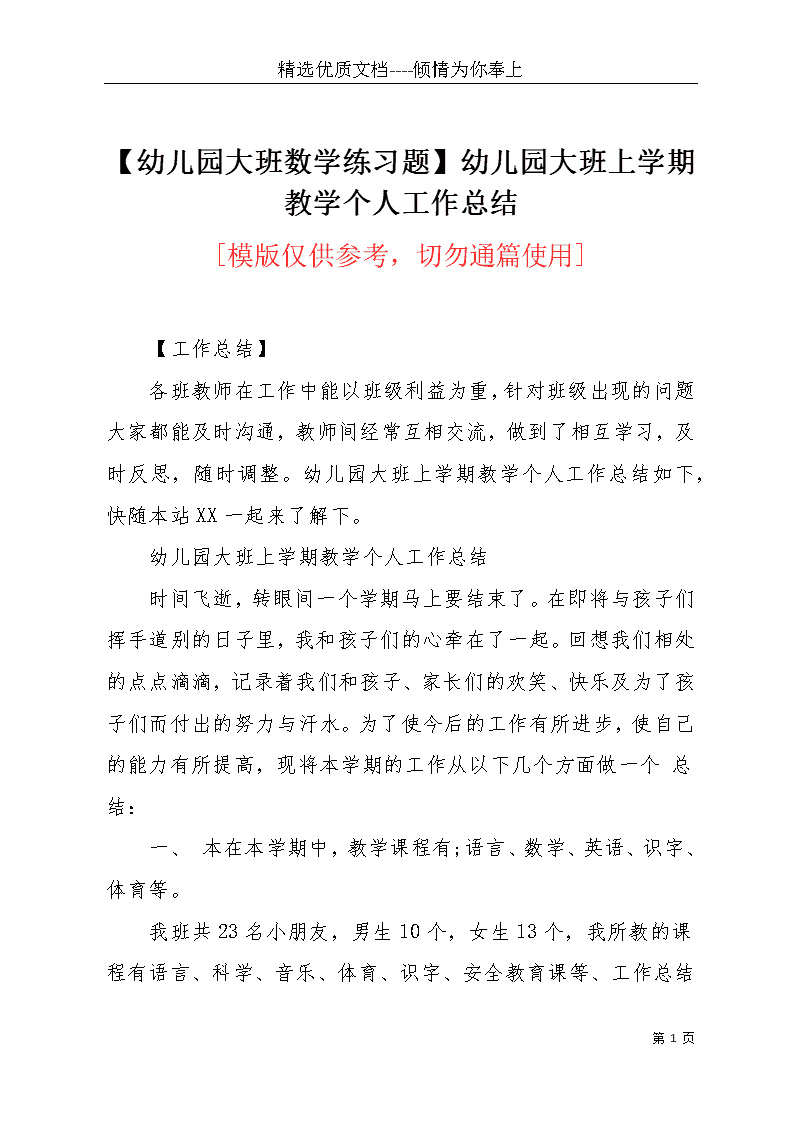 精选优质文档----倾情为你奉上

【幼儿园大班数学练习题】幼儿园大班上学期教学个人工作总结

[模版仅供参考，切勿通篇使用]

【工作总结】

各班教师在工作中能以班级利益为重，针对班级出现的问题大家都能及时沟通，教师间经常互相交流，做到了相互学习，及时反思，随时调整。幼儿园大班上学期教学个人工作总结如下，快随本站XX一起来了解下。

幼儿园大班上学期教学个人工作总结

时间飞逝，转眼间一个学期马上要结束了。在即将与孩子们挥手道别的日子里，我和孩子们的心牵在了一起。回想我们相处的点点滴滴，记录着我们和孩子、家长们的欢笑、快乐及为了孩子们而付出的努力与汗水。为了使今后的工作有所进步，使自己的能力有所提高，现将本学期的工作从以下几个方面做一个 总结：

一、 本在本学期中，教学课程有;语言、数学、英语、识字、体育等。

我班共23名小朋友，男生10个，女生13个，我所教的课程有语言、科学、音乐、体育、识字、安全教育课等、工作总结

第 1 页